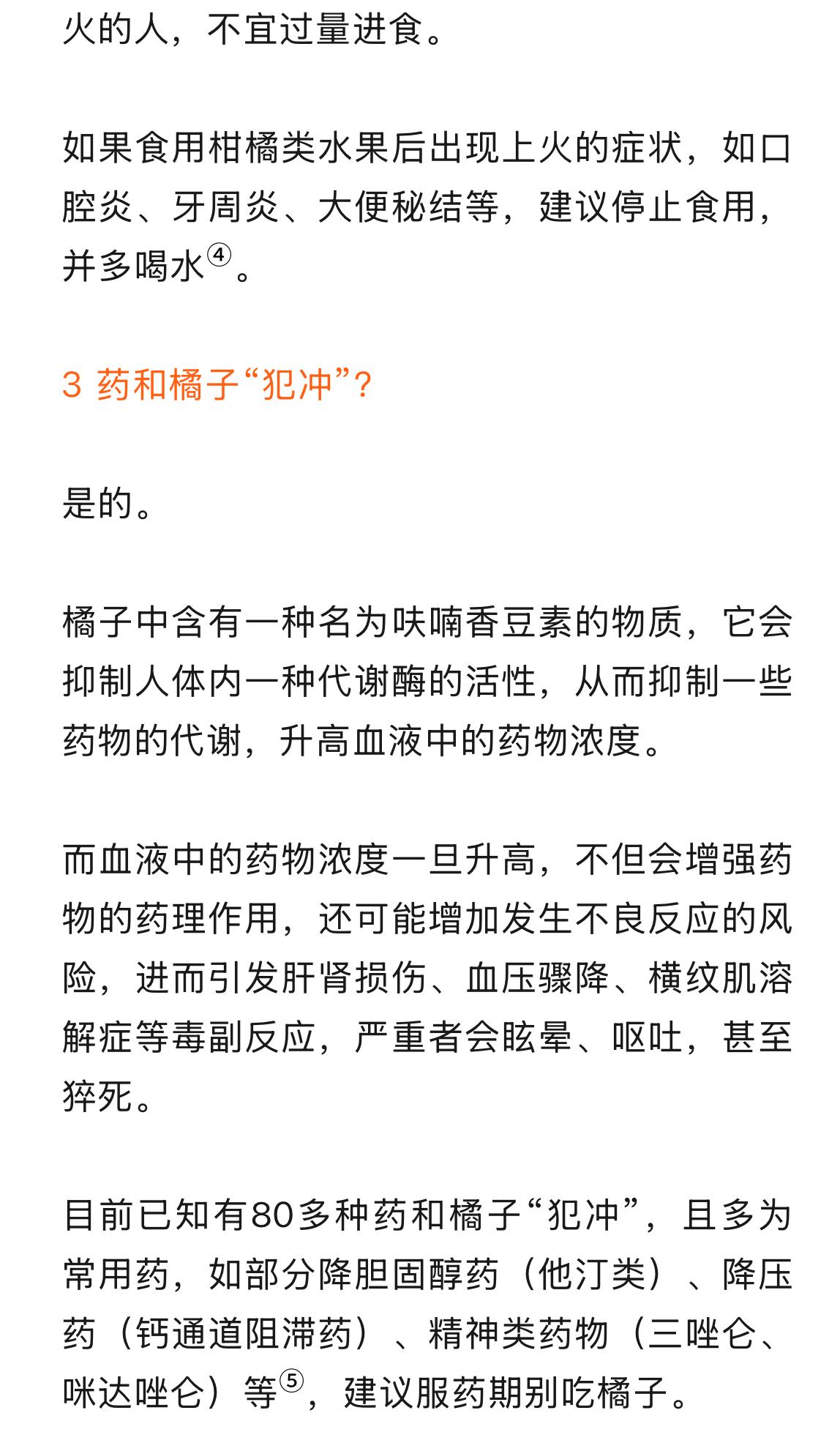 火的人，不宜过量进食。

如果食用柑橘类水果后出现上火的症状，如口腔炎、牙周炎、大便秘结等，建议停止食用，并多喝水④。

3 药和橘子“犯冲”？

是的。

橘子中含有一种名为呋喃香豆素的物质，它会抑制人体内一种代谢酶的活性，从而抑制一些药物的代谢，升高血液中的药物浓度。

而血液中的药物浓度一旦升高，不但会增强药物的药理作用，还可能增加发生不良反应的风险，进而引发肝肾损伤、血压骤降、横纹肌溶解症等毒副反应，严重者会眩晕、呕吐，甚至猝死。

目前已知有80多种药和橘子“犯冲”，且多为常用药，如部分降胆固醇药（他汀类）、降压药（钙通道阻滞药）、精神类药物（三唑仑、咪达唑仑）等⑤，建议服药期别吃橘子。